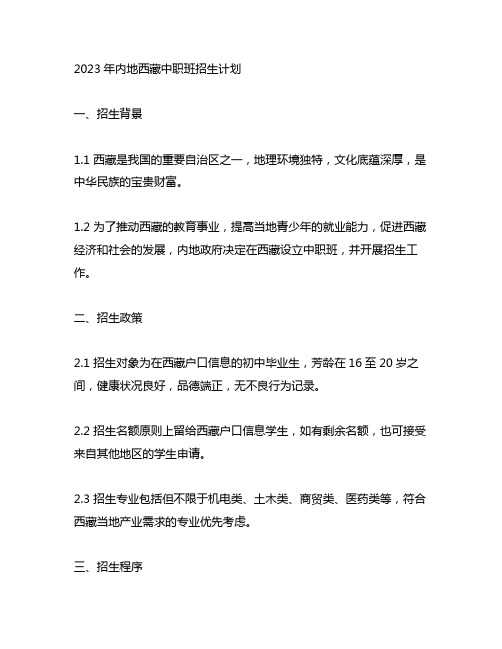 2023 年内地西藏中职班招生计划

一、招生背景

1.1 西藏是我国的重要自治区之一，地理环境独特，文化底蕴深厚，是中华民族的宝贵财富。

1.2 为了推动西藏的教育事业，提高当地青少年的就业能力，促进西藏经济和社会的发展，内地政府决定在西藏设立中职班，并开展招生工作。

二、招生政策

2.1 招生对象为在西藏户口信息的初中毕业生，芳龄在 16 至 20 岁之间，健康状况良好，品德端正，无不良行为记录。

2.2 招生名额原则上留给西藏户口信息学生，如有剩余名额，也可接受来自其他地区的学生申请。

2.3 招生专业包括但不限于机电类、土木类、商贸类、医药类等，符合西藏当地产业需求的专业优先考虑。

三、招生程序